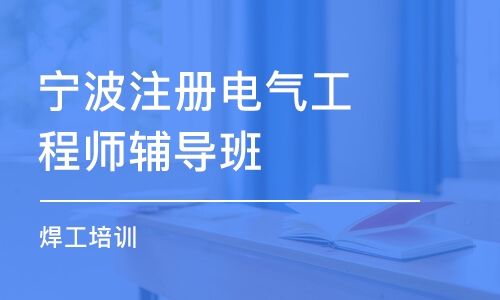 宁波注册电气工程师辅导班

焊工培训